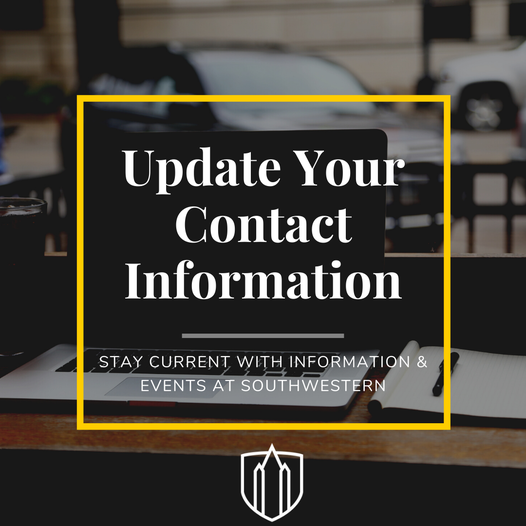 Update Your Contact Information

STAY CURRENT WITH INFORMATION & EVENTS AT SOUTHWESTERN